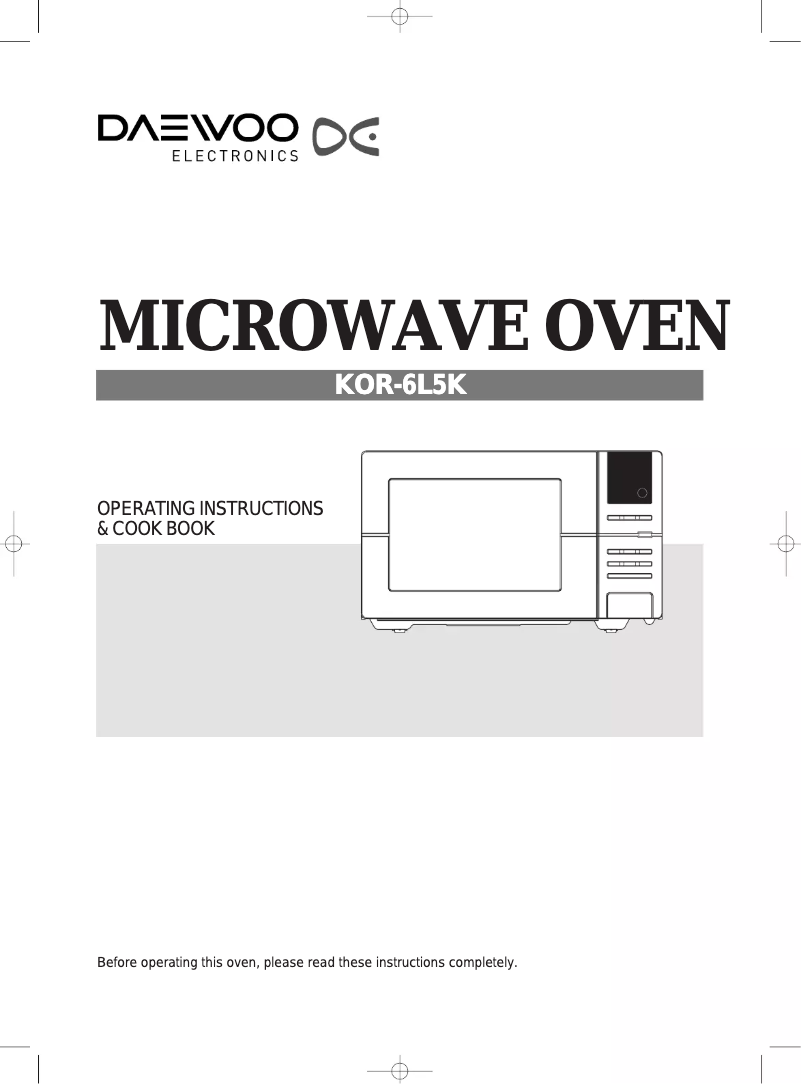 DAEWOO
ELECTRONICS

MICROWAVE OVEN

KOR-6L5K

OPERATING INSTRUCTIONS
& COOK BOOK

Before operating this oven, please read these instructions completely.